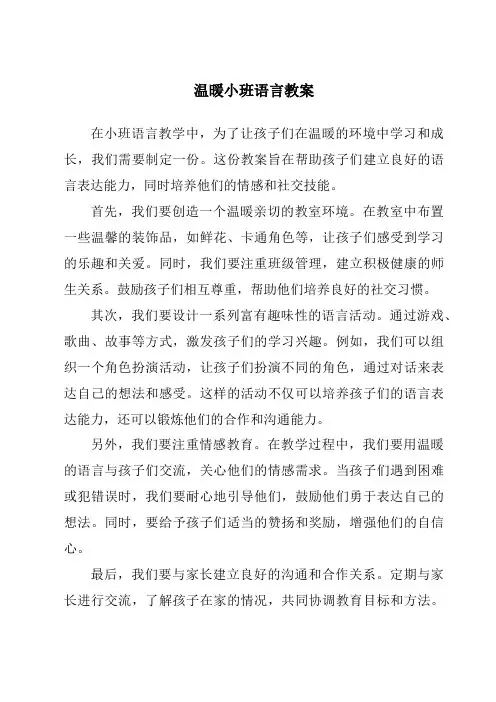 温暖小班语言教案

在小班语言教学中，为了让孩子们在温暖的环境中学习和成长，我们需要制定一份。这份教案旨在帮助孩子们建立良好的语言表达能力，同时培养他们的情感和社交技能。

首先，我们要创造一个温暖亲切的教室环境。在教室中布置一些温馨的装饰品，如鲜花、卡通角色等，让孩子们感受到学习的乐趣和关爱。同时，我们要注重班级管理，建立积极健康的师生关系。鼓励孩子们相互尊重，帮助他们培养良好的社交习惯。

其次，我们要设计一系列富有趣味性的语言活动。通过游戏、歌曲、故事等方式，激发孩子们的学习兴趣。例如，我们可以组织一个角色扮演活动，让孩子们扮演不同的角色，通过对话来表达自己的想法和感受。这样的活动不仅可以培养孩子们的语言表达能力，还可以锻炼他们的合作和沟通能力。

另外，我们要注重情感教育。在教学过程中，我们要用温暖的语言与孩子们交流，关心他们的情感需求。当孩子们遇到困难或犯错误时，我们要耐心地引导他们，鼓励他们勇于表达自己的想法。同时，要给予孩子们适当的赞扬和奖励，增强他们的自信心。

最后，我们要与家长建立良好的沟通和合作关系。定期与家长进行交流，了解孩子在家的情况，共同协调教育目标和方法。